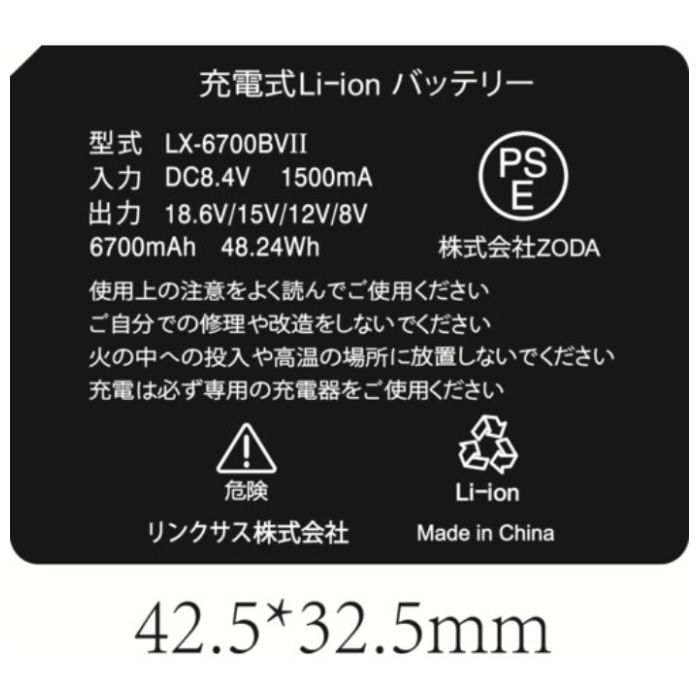 充電式Li-ion バッテリー

型式 LX-6700BVII
入力 DC8.4V 1500mA
出力 18.6V/15V/12V/8V
6700mAh 48.24Wh

PS
E
株式会社ZODA

使用上の注意をよく読んでご使用ください
ご自分での修理や改造をしないでください
火の中への投入や高温の場所に放置しないでください
充電は必ず専用の充電器をご使用ください

危険
リンクサス株式会社

Li-ion
Made in China

42.5*32.5mm